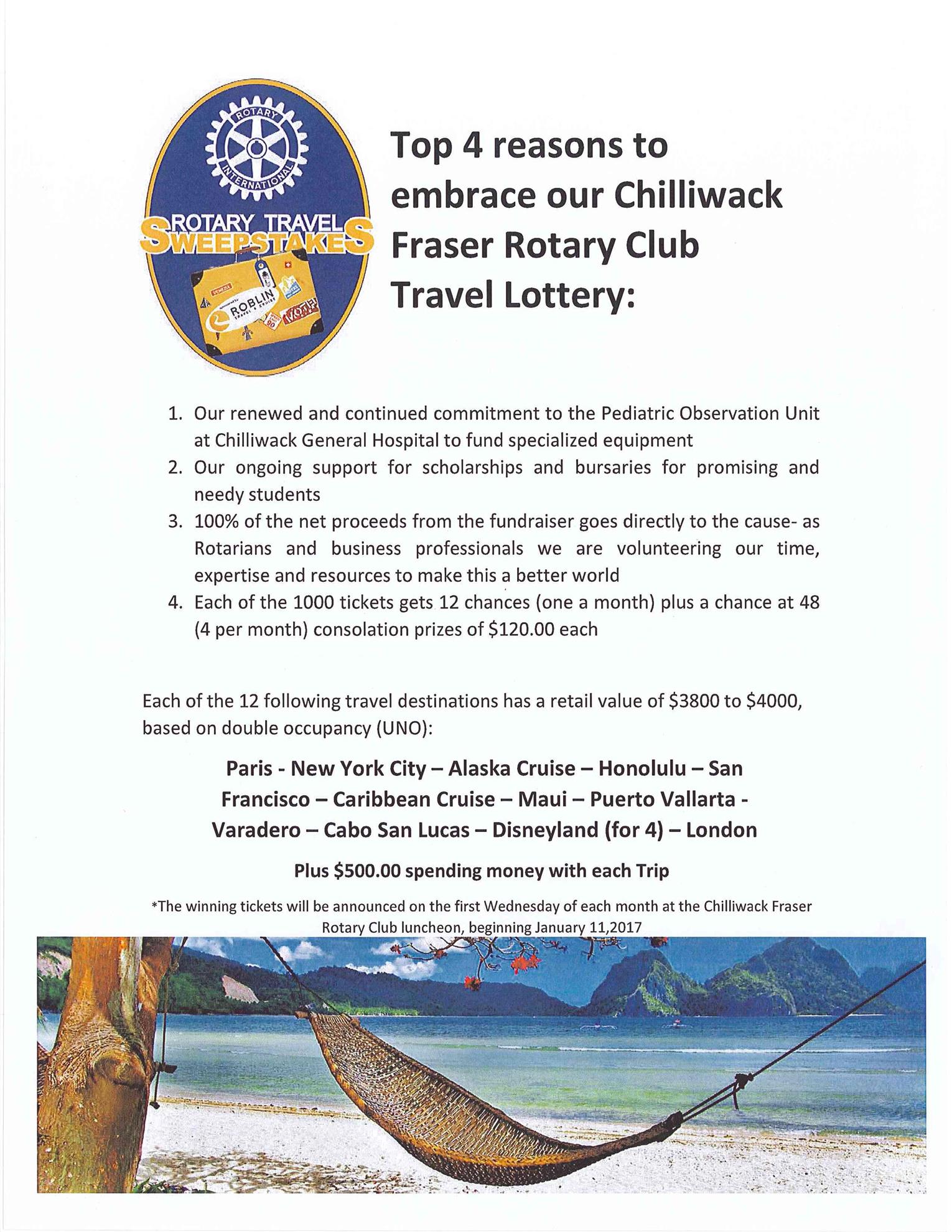 ROTARY
INTERNATIONAL
ROTARY TRAVEL
SWEEPSTAKES
ROBLIN

Top 4 reasons to embrace our Chilliwack Fraser Rotary Club Travel Lottery:

1. Our renewed and continued commitment to the Pediatric Observation Unit at Chilliwack General Hospital to fund specialized equipment
2. Our ongoing support for scholarships and bursaries for promising and needy students
3. 100% of the net proceeds from the fundraiser goes directly to the cause- as Rotarians and business professionals we are volunteering our time, expertise and resources to make this a better world
4. Each of the 1000 tickets gets 12 chances (one a month) plus a chance at 48 (4 per month) consolation prizes of $120.00 each

Each of the 12 following travel destinations has a retail value of $3800 to $4000, based on double occupancy (UNO):

Paris - New York City – Alaska Cruise – Honolulu – San Francisco – Caribbean Cruise – Maui – Puerto Vallarta - Varadero – Cabo San Lucas – Disneyland (for 4) – London

Plus $500.00 spending money with each Trip

*The winning tickets will be announced on the first Wednesday of each month at the Chilliwack Fraser Rotary Club luncheon, beginning January 11,2017